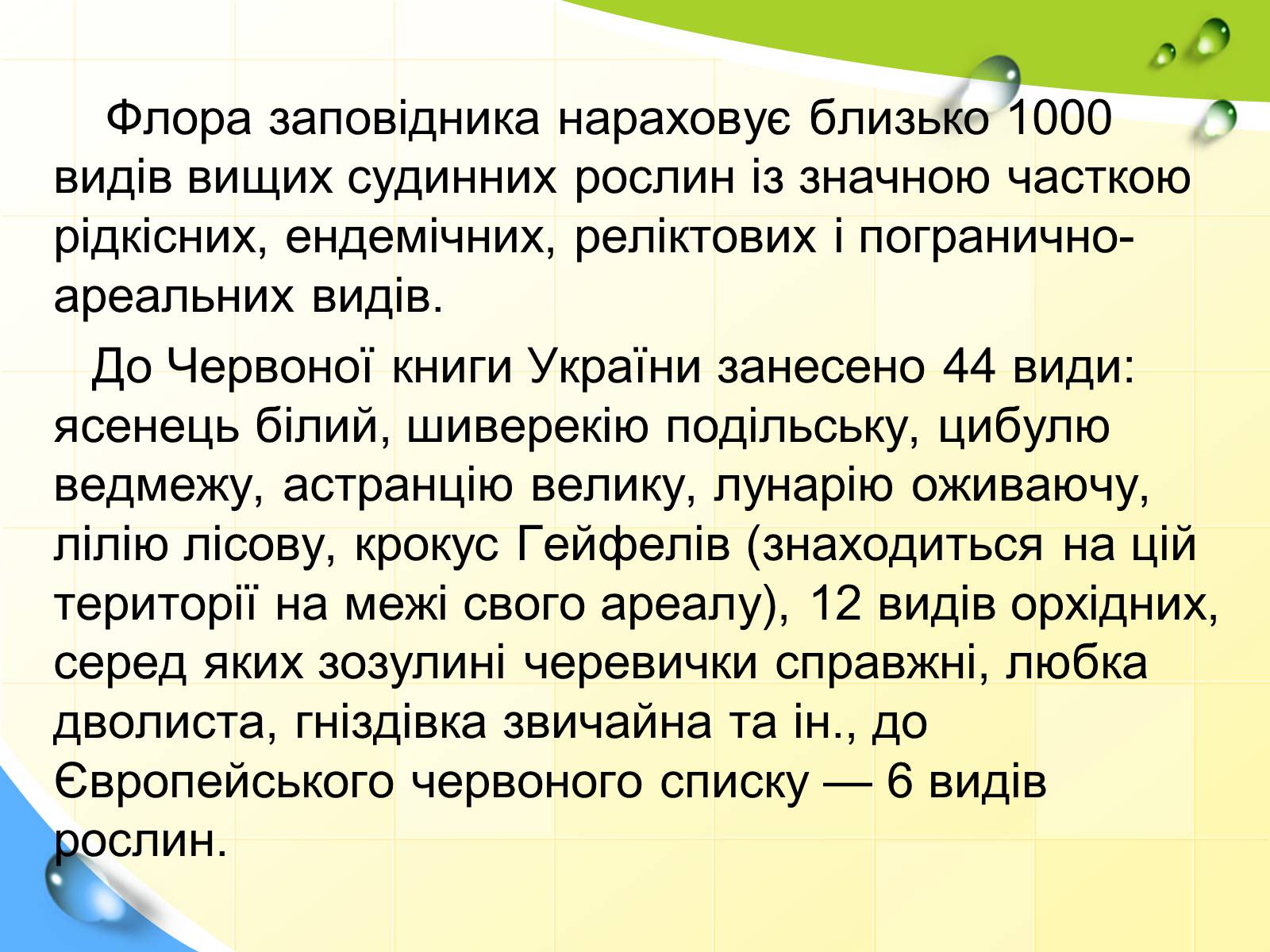 Флора заповідника нараховує близько 1000 видів вищих судинних рослин із значною часткою рідкісних, ендемічних, реліктових і погранично-ареальних видів.

До Червоної книги України занесено 44 види: ясенець білий, шиверекію подільську, цибулю ведмежу, астранцію велику, лунарію оживаючу, лілію лісову, крокус Гейфелів (знаходиться на цій території на межі свого ареалу), 12 видів орхідних, серед яких зозулині черевички справжні, любка дволиста, гніздівка звичайна та ін., до Європейського червоного списку — 6 видів рослин.